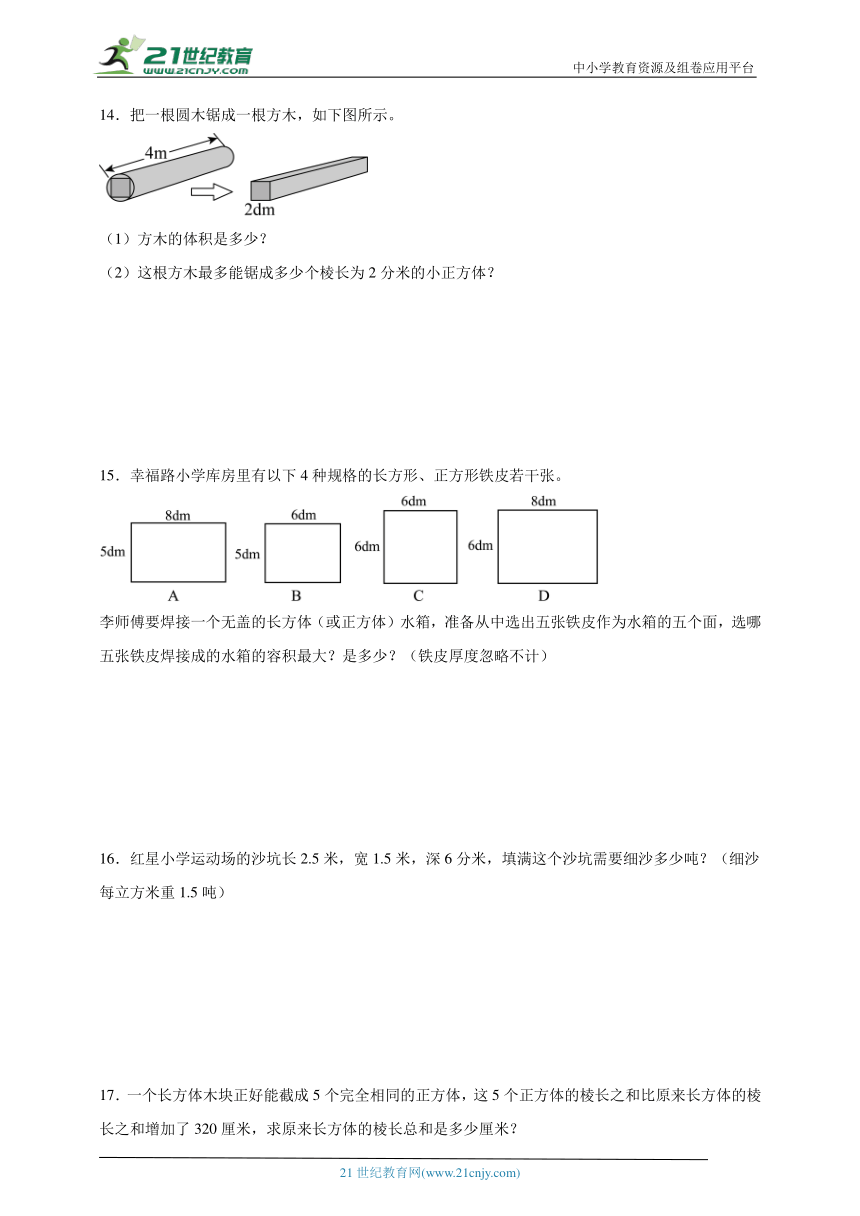 21世纪教育
www.21cnjy.com
中小学教育资源及组卷应用平台

14．把一根圆木锯成一根方木，如下图所示。

4m
2dm

（1）方木的体积是多少？

（2）这根方木最多能锯成多少个棱长为 2 分米的小正方体？

15．幸福路小学库房里有以下 4 种规格的长方形、正方形铁皮若干张。

8dm
5dm
A
6dm
5dm
B
6dm
6dm
C
8dm
6dm
D

李师傅要焊接一个无盖的长方体（或正方体）水箱，准备从中选出五张铁皮作为水箱的五个面，选哪五张铁皮焊接成的水箱的容积最大？是多少？（铁皮厚度忽略不计）

16．红星小学运动场的沙坑长 2.5 米，宽 1.5 米，深 6 分米，填满这个沙坑需要细沙多少吨？（细沙每立方米重 1.5 吨）

17．一个长方体木块正好能截成 5 个完全相同的正方体，这 5 个正方体的棱长之和比原来长方体的棱长之和增加了 320 厘米，求原来长方体的棱长总和是多少厘米？

21 世纪教育网(www.21cnjy.com)